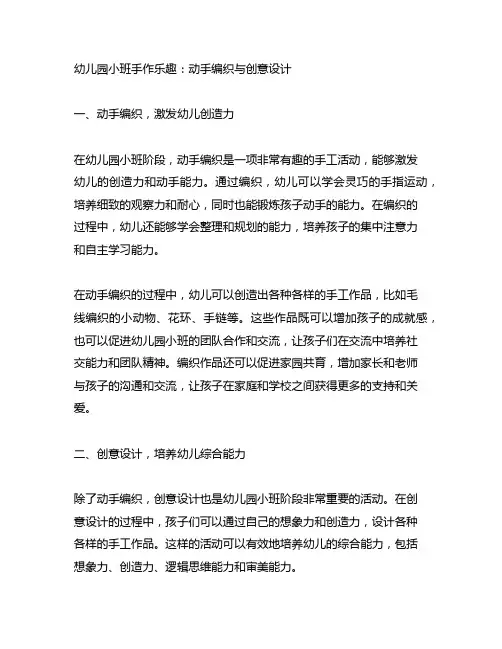 幼儿园小班手作乐趣：动手编织与创意设计

一、动手编织，激发幼儿创造力

在幼儿园小班阶段，动手编织是一项非常有趣的手工活动，能够激发幼儿的创造力和动手能力。通过编织，幼儿可以学会灵巧的手指运动，培养细致的观察力和耐心，同时也能锻炼孩子动手的能力。在编织的过程中，幼儿还能够学会整理和规划的能力，培养孩子的集中注意力和自主学习能力。

在动手编织的过程中，幼儿可以创造出各种各样的手工作品，比如毛线编织的小动物、花环、手链等。这些作品既可以增加孩子的成就感，也可以促进幼儿园小班的团队合作和交流，让孩子们在交流中培养社交能力和团队精神。编织作品还可以促进家园共育，增加家长和老师与孩子的沟通和交流，让孩子在家庭和学校之间获得更多的支持和关爱。

二、创意设计，培养幼儿综合能力

除了动手编织，创意设计也是幼儿园小班阶段非常重要的活动。在创意设计的过程中，孩子们可以通过自己的想象力和创造力，设计各种各样的手工作品。这样的活动可以有效地培养幼儿的综合能力，包括想象力、创造力、逻辑思维能力和审美能力。